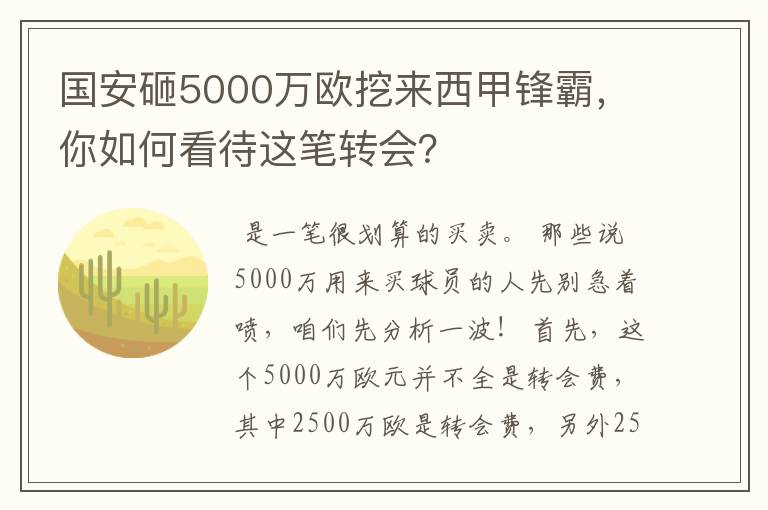 国安砸5000万欧挖来西甲锋霸，你如何看待这笔转会？

是一笔很划算的买卖。 那些说5000万用来买球员的人先别急着喷，咱们先分析一波！ 首先，这个5000万欧元并不全是转会费，其中2500万欧是转会费，另外25